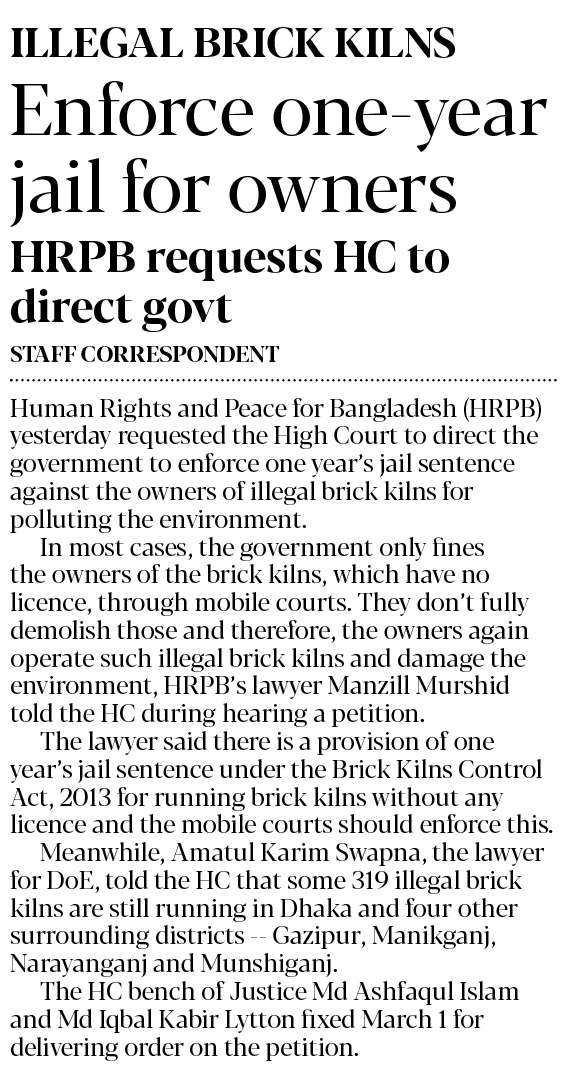 ILLEGAL BRICK KILNS

Enforce one-year jail for owners

HRPB requests HC to direct govt

STAFF CORRESPONDENT

Human Rights and Peace for Bangladesh (HRPB) yesterday requested the High Court to direct the government to enforce one year's jail sentence against the owners of illegal brick kilns for polluting the environment.

In most cases, the government only fines the owners of the brick kilns, which have no licence, through mobile courts. They don't fully demolish those and therefore, the owners again operate such illegal brick kilns and damage the environment, HRPB's lawyer Manzill Murshid told the HC during hearing a petition.

The lawyer said there is a provision of one year's jail sentence under the Brick Kilns Control Act, 2013 for running brick kilns without any licence and the mobile courts should enforce this.

Meanwhile, Amatul Karim Swapna, the lawyer for DoE, told the HC that some 319 illegal brick kilns are still running in Dhaka and four other surrounding districts -- Gazipur, Manikganj, Narayanganj and Munshiganj.

The HC bench of Justice Md Ashfaqul Islam and Md Iqbal Kabir Lytton fixed March 1 for delivering order on the petition.